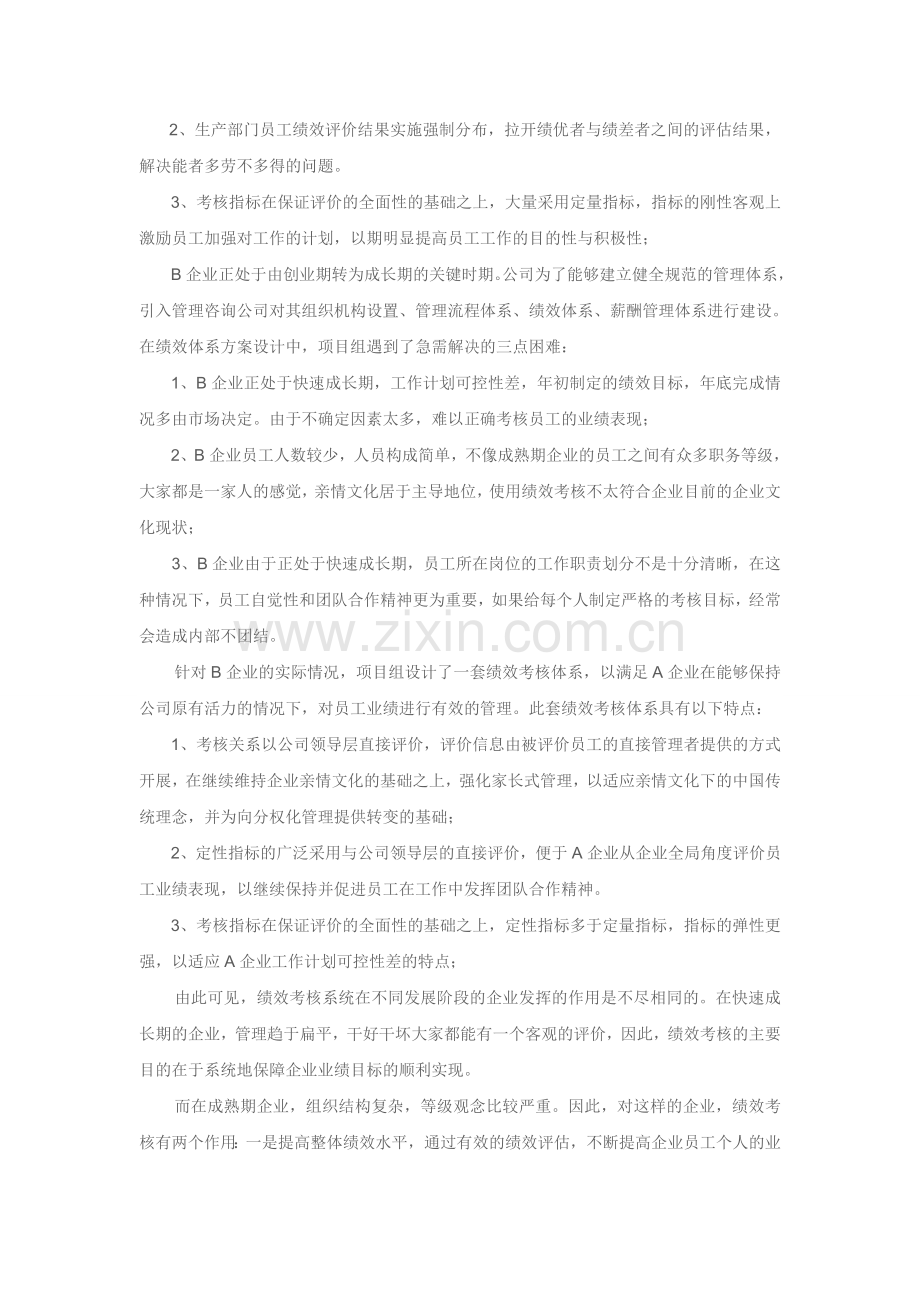 2、生产部门员工绩效评价结果实施强制分布，拉开绩优者与绩差者之间的评估结果，解决能者多劳不多得的问题。

3、考核指标在保证评价的全面性的基础之上，大量采用定量指标，指标的刚性客观上激励员工加强对工作的计划，以期明显提高员工工作的目的性与积极性；

B 企业正处于由创业期转为成长期的关键时期。公司为了能够建立健全规范的管理体系，引入管理咨询公司对其组织机构设置、管理流程体系、绩效体系、薪酬管理体系进行建设。在绩效体系方案设计中，项目组遇到了急需解决的三点困难：

1、B 企业正处于快速成长期，工作计划可控性差，年初制定的绩效目标，年底完成情况多由市场决定。由于不确定因素太多，难以正确考核员工的业绩表现；

2、B 企业员工人数较少，人员构成简单，不像成熟期企业的员工之间有众多职务等级，大家都是一家人的感觉，亲情文化居于主导地位，使用绩效考核不太符合企业目前的企业文化现状；

3、B 企业由于正处于快速成长期，员工所在岗位的工作职责划分不是十分清晰，在这种情况下，员工自觉性和团队合作精神更为重要，如果给每个人制定严格的考核目标，经常会造成内部不团结。

www.zixin.com.cn

针对 B 企业的实际情况，项目组设计了一套绩效考核体系，以满足 A 企业在能够保持公司原有活力的情况下，对员工业绩进行有效的管理。此套绩效考核体系具有以下特点：

1、考核关系以公司领导层直接评价，评价信息由被评价员工的直接管理者提供的方式开展，在继续维持企业亲情文化的基础之上，强化家长式管理，以适应亲情文化下的中国传统理念，并为向分权化管理提供转变的基础；

2、定性指标的广泛采用与公司领导层的直接评价，便于 A 企业从企业全局角度评价员工业绩表现，以继续保持并促进员工在工作中发挥团队合作精神。

3、考核指标在保证评价的全面性的基础之上，定性指标多于定量指标，指标的弹性更强，以适应 A 企业工作计划可控性差的特点；

由此可见，绩效考核系统在不同发展阶段的企业发挥的作用是不尽相同的。在快速成长期的企业，管理趋于扁平，干好干坏大家都能有一个客观的评价，因此，绩效考核的主要目的在于系统地保障企业业绩目标的顺利实现。

而在成熟期企业，组织结构复杂，等级观念比较严重。因此，对这样的企业，绩效考核有两个作用：一是提高整体绩效水平，通过有效的绩效评估，不断提高企业员工个人的业